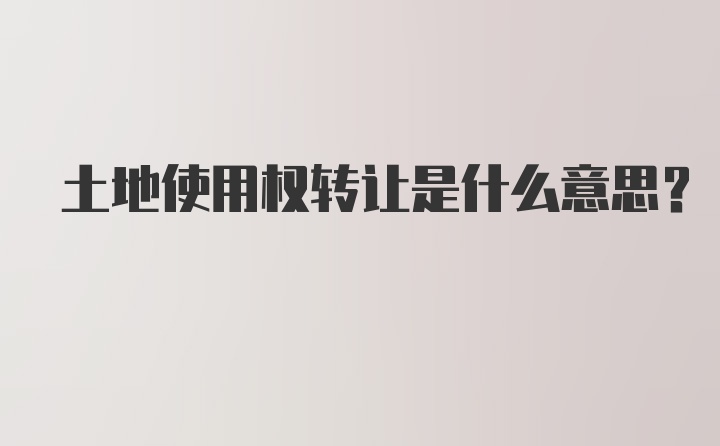 土地使用权转让是什么意思?